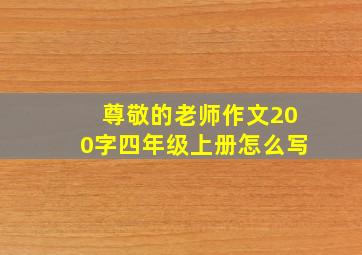 尊敬的老师作文200字四年级上册怎么写